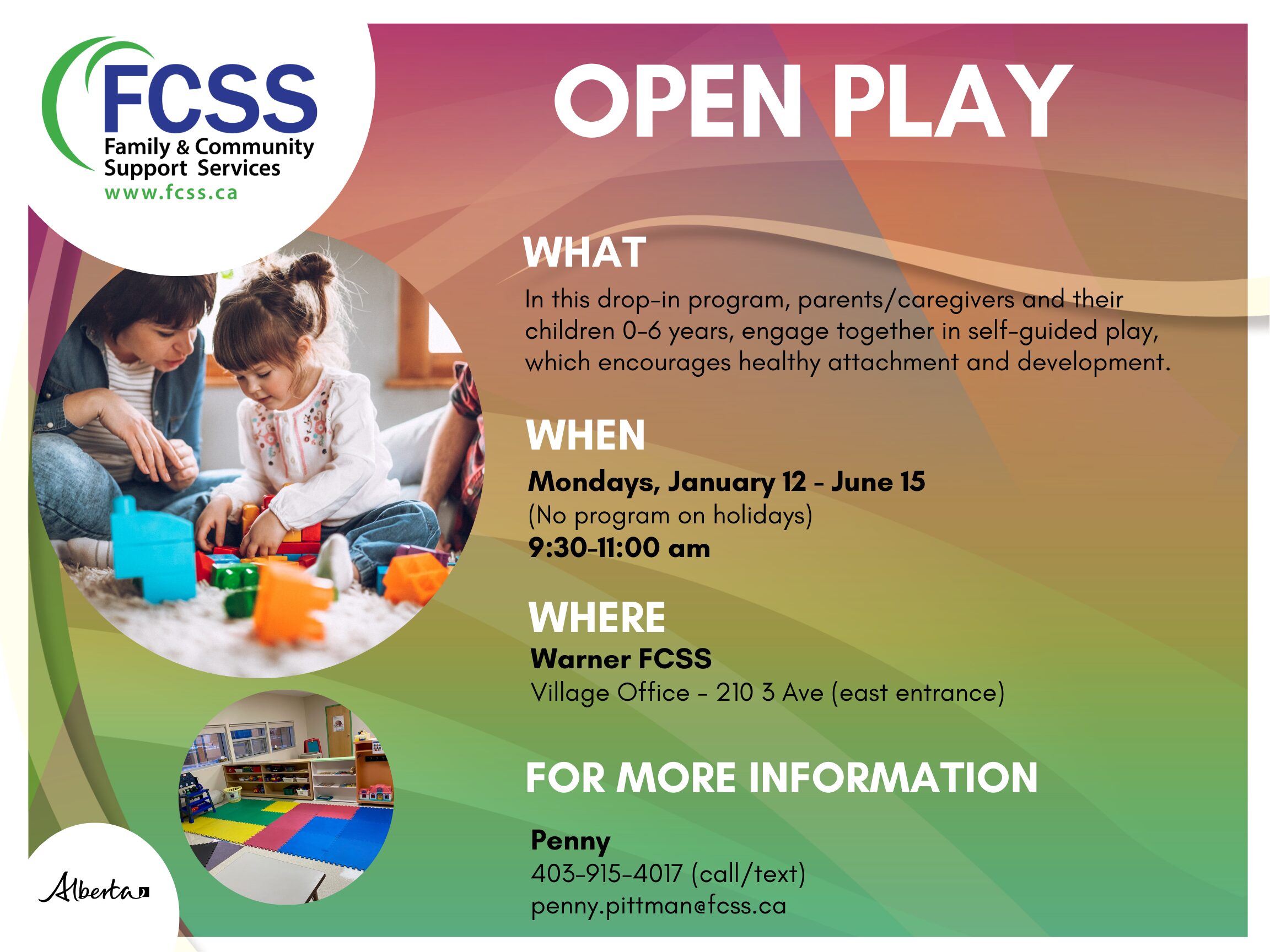 FCSS
Family & Community
Support Services
www.fcss.ca

OPEN PLAY

WHAT

In this drop-in program, parents/caregivers and their children 0-6 years, engage together in self-guided play, which encourages healthy attachment and development.

WHEN

Mondays, January 12 - June 15
(No program on holidays)
9:30-11:00 am

WHERE

Warner FCSS
Village Office - 210 3 Ave (east entrance)

FOR MORE INFORMATION

Penny
403-915-4017 (call/text)
penny.pittman@fcss.ca

Alberta